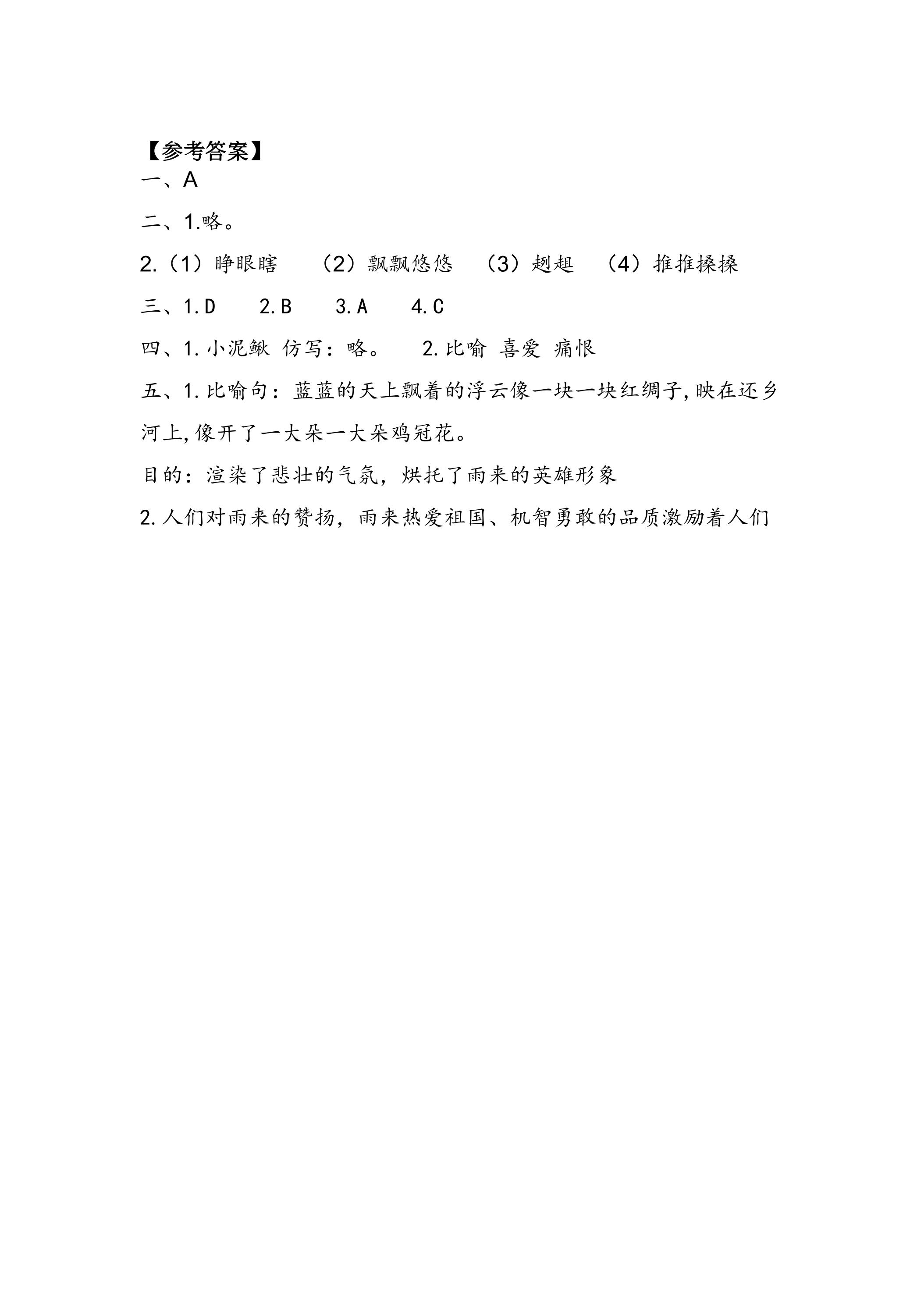 【参考答案】

一、A

二、1.略。

2.（1）睁眼瞎　（2）飘飘悠悠　（3）趔趄　（4）推推搡搡

三、1.D　2.B　3.A　4.C

四、1.小泥鳅 仿写：略。　2.比喻 喜爱 痛恨

五、1.比喻句：蓝蓝的天上飘着的浮云像一块一块红绸子,映在还乡河上,像开了一大朵一大朵鸡冠花。

目的：渲染了悲壮的气氛，烘托了雨来的英雄形象

2.人们对雨来的赞扬，雨来热爱祖国、机智勇敢的品质激励着人们